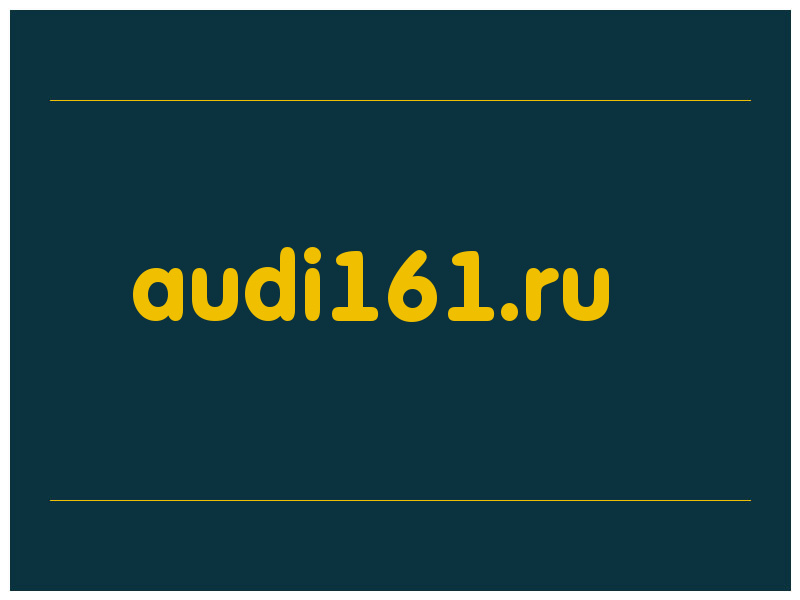 audi161.ru